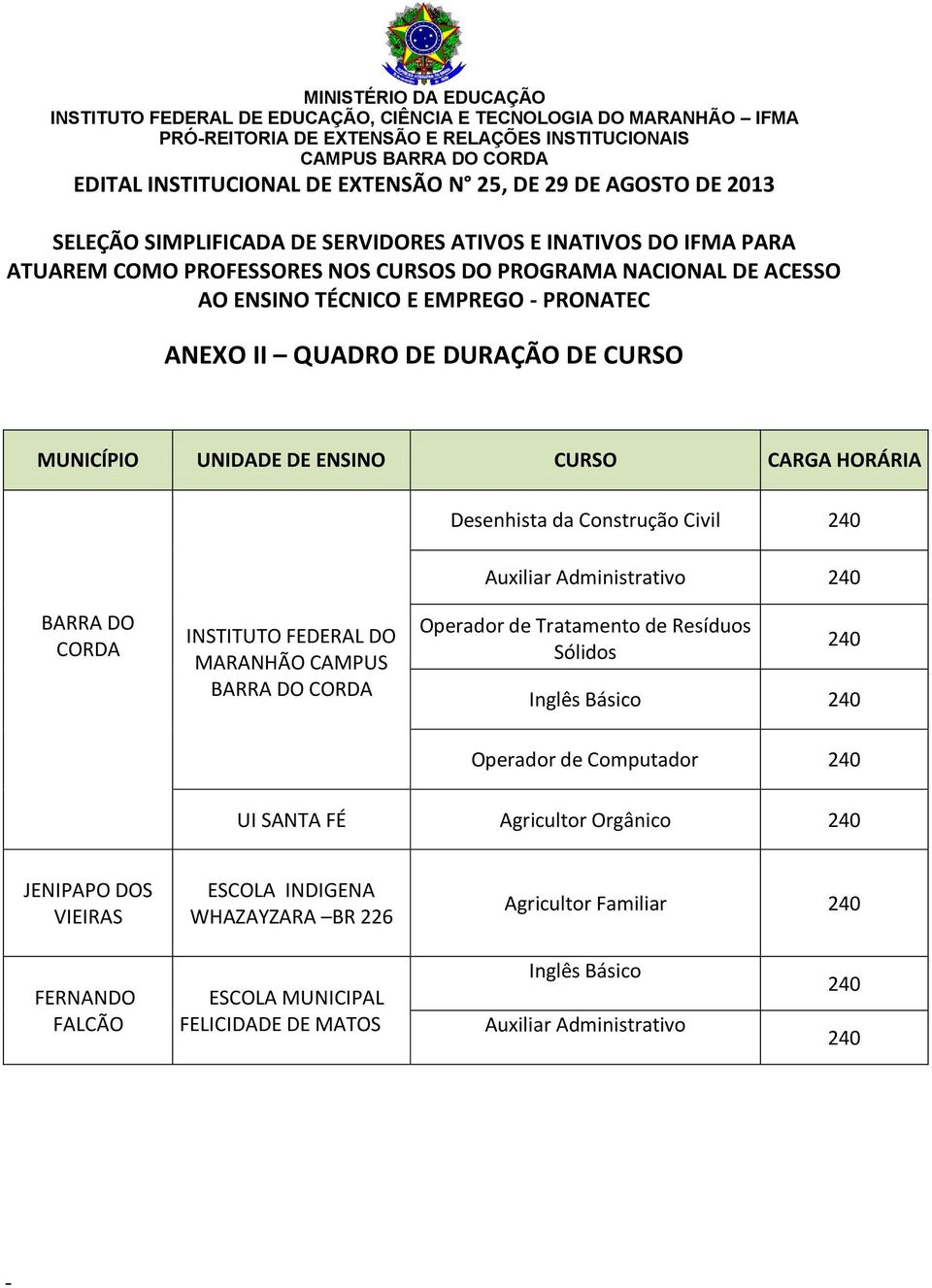 MINISTÉRIO DA EDUCAÇÃO
INSTITUTO FEDERAL DE EDUCAÇÃO, CIÊNCIA E TECNOLOGIA DO MARANHÃO – IFMA
PRÓ-REITORIA DE EXTENSÃO E RELAÇÕES INSTITUCIONAIS
CAMPUS BARRA DO CORDA
EDITAL INSTITUCIONAL DE EXTENSÃO N° 25, DE 29 DE AGOSTO DE 2013

SELEÇÃO SIMPLIFICADA DE SERVIDORES ATIVOS E INATIVOS DO IFMA PARA ATUAREM COMO PROFESSORES NOS CURSOS DO PROGRAMA NACIONAL DE ACESSO AO ENSINO TÉCNICO E EMPREGO - PRONATEC

ANEXO II – QUADRO DE DURAÇÃO DE CURSO

| MUNICÍPIO | UNIDADE DE ENSINO | CURSO | CARGA HORÁRIA |
|---|---|---|---|
| BARRA DO CORDA | INSTITUTO FEDERAL DO MARANHÃO CAMPUS BARRA DO CORDA | Desenhista da Construção Civil | 240 |
| | | Auxiliar Administrativo | 240 |
| | | Operador de Tratamento de Resíduos Sólidos | 240 |
| | | Inglês Básico | 240 |
| | | Operador de Computador | 240 |
| | UI SANTA FÉ | Agricultor Orgânico | 240 |
| JENIPAPO DOS VIEIRAS | ESCOLA INDIGENA WHAZAYZARA –BR 226 | Agricultor Familiar | 240 |
| FERNANDO FALCÃO | ESCOLA MUNICIPAL FELICIDADE DE MATOS | Inglês Básico | 240 |
| | | Auxiliar Administrativo | 240 |

-